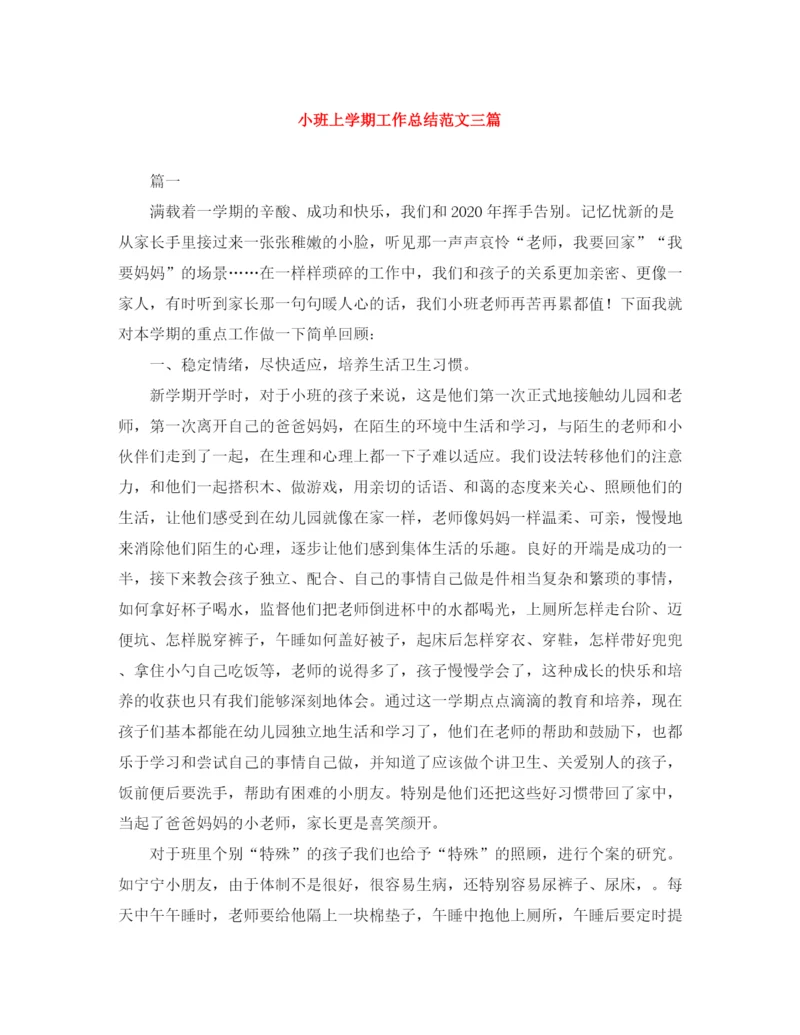 小班上学期工作总结范文三篇

篇一

满载着一学期的辛酸、成功和快乐，我们和2020年挥手告别。记忆忧新的是从家长手里接过来一张张稚嫩的小脸，听见那一声声哀怜“老师，我要回家”“我要妈妈”的场景……在一样样琐碎的工作中，我们和孩子的关系更加亲密、更像一家人，有时听到家长那一句句暖人心的话，我们小班老师再苦再累都值！下面我就对本学期的重点工作做一下简单回顾：

一、稳定情绪，尽快适应，培养生活卫生习惯。

新学期开学时，对于小班的孩子来说，这是他们第一次正式地接触幼儿园和老师，第一次离开自己的爸爸妈妈，在陌生的环境中生活和学习，与陌生的老师和小伙伴们走到了一起，在生理和心理上都一下子难以适应。我们设法转移他们的注意力，和他们一起搭积木、做游戏，用亲切的话语、和蔼的态度来关心、照顾他们的生活，让他们感受到在幼儿园就像在家一样，老师像妈妈一样温柔、可亲，慢慢地来消除他们陌生的心理，逐步让他们感到集体生活的乐趣。良好的开端是成功的一半，接下来教会孩子独立、配合、自己的事情自己做是件相当复杂和繁琐的事情，如何拿好杯子喝水，监督他们把老师倒进杯中的水都喝光，上厕所怎样走台阶、迈便坑、怎样脱穿裤子，午睡如何盖好被子，起床后怎样穿衣、穿鞋，怎样带好兜兜、拿住小勺自己吃饭等，老师的说得多了，孩子慢慢学会了，这种成长的快乐和培养的收获也只有我们能够深刻地体会。通过这一学期点点滴滴的教育和培养，现在孩子们基本都能在幼儿园独立地生活和学习了，他们在老师的帮助和鼓励下，也都乐于学习和尝试自己的事情自己做，并知道了应该做个讲卫生、关爱别人的孩子，饭前便后要洗手，帮助有困难的小朋友。特别是他们还把这些好习惯带回了家中，当起了爸爸妈妈的小老师，家长更是喜笑颜开。

对于班里个别“特殊”的孩子我们也给予“特殊”的照顾，进行个案的研究。如宁宁小朋友，由于体制不是很好，很容易生病，还特别容易尿裤子、尿床，。每天中午午睡时，老师要给他隔上一块棉垫子，午睡中抱他上厕所，午睡后要定时提